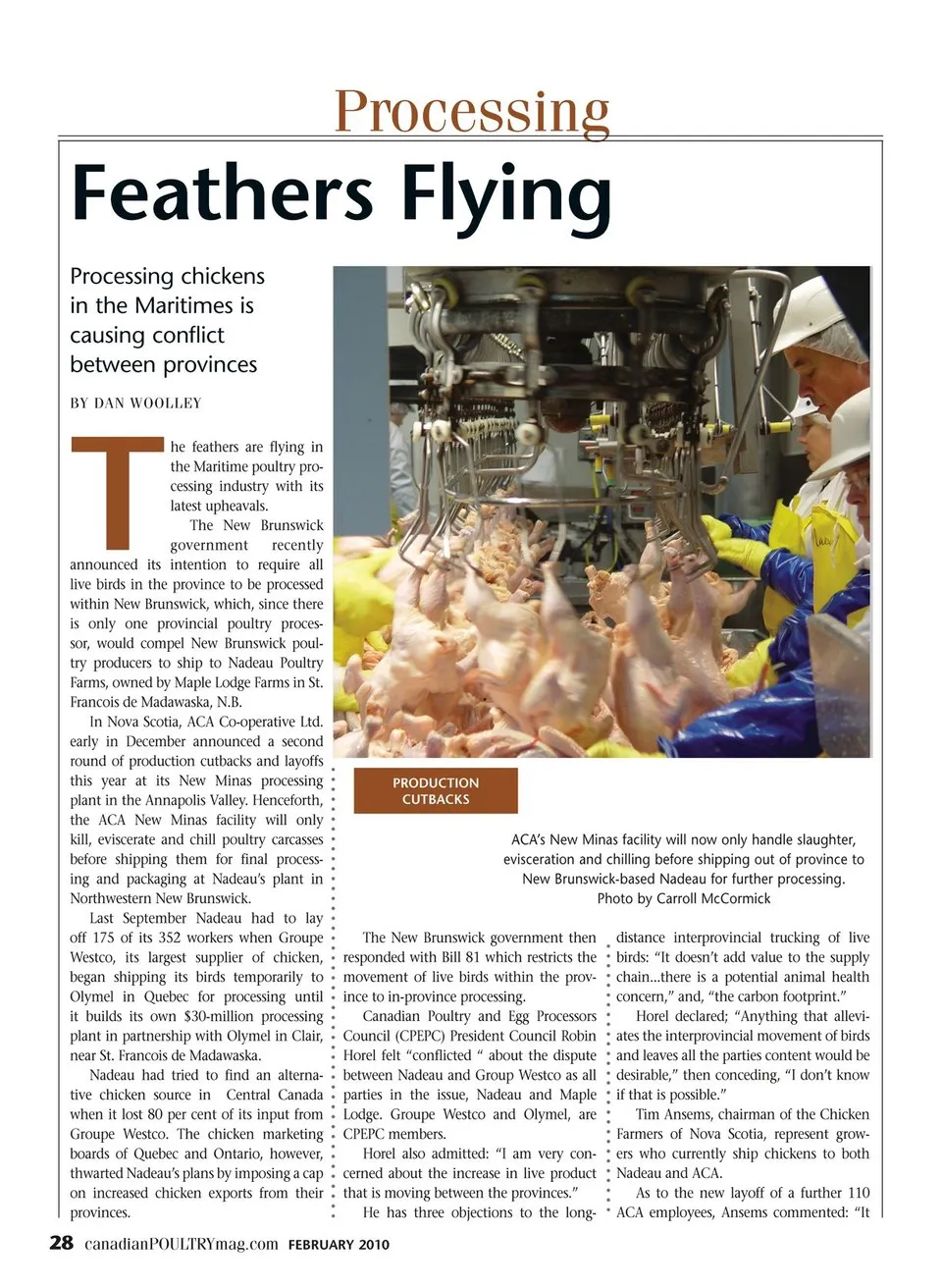 Processing

Feathers Flying

Processing chickens in the Maritimes is causing conflict between provinces

BY DAN WOOLLEY

The feathers are flying in the Maritime poultry processing industry with its latest upheavals.

The New Brunswick government recently announced its intention to require all live birds in the province to be processed within New Brunswick, which, since there is only one provincial poultry processor, would compel New Brunswick poultry producers to ship to Nadeau Poultry Farms, owned by Maple Lodge Farms in St. Francois de Madawaska, N.B.

In Nova Scotia, ACA Co-operative Ltd. early in December announced a second round of production cutbacks and layoffs this year at its New Minas processing plant in the Annapolis Valley. Henceforth, the ACA New Minas facility will only kill, eviscerate and chill poultry carcasses before shipping them for final processing and packaging at Nadeau's plant in Northwestern New Brunswick.

Last September Nadeau had to lay off 175 of its 352 workers when Groupe Westco, its largest supplier of chicken, began shipping its birds temporarily to Olymel in Quebec for processing until it builds its own $30-million processing plant in partnership with Olymel in Clair, near St. Francois de Madawaska.

Nadeau had tried to find an alternative chicken source in Central Canada when it lost 80 per cent of its input from Groupe Westco. The chicken marketing boards of Quebec and Ontario, however, thwarted Nadeau's plans by imposing a cap on increased chicken exports from their provinces.

PRODUCTION CUTBACKS

ACA's New Minas facility will now only handle slaughter, evisceration and chilling before shipping out of province to New Brunswick-based Nadeau for further processing.
Photo by Carroll McCormick

The New Brunswick government then responded with Bill 81 which restricts the movement of live birds within the province to in-province processing.

Canadian Poultry and Egg Processors Council (CPEPC) President Council Robin Horel felt "conflicted " about the dispute between Nadeau and Group Westco as all parties in the issue, Nadeau and Maple Lodge. Groupe Westco and Olymel, are CPEPC members.

Horel also admitted: "I am very concerned about the increase in live product that is moving between the provinces."

He has three objections to the long-distance interprovincial trucking of live birds: "It doesn't add value to the supply chain...there is a potential animal health concern," and, "the carbon footprint."

Horel declared; "Anything that alleviates the interprovincial movement of birds and leaves all the parties content would be desirable," then conceding, "I don't know if that is possible."

Tim Ansems, chairman of the Chicken Farmers of Nova Scotia, represent growers who currently ship chickens to both Nadeau and ACA.

As to the new layoff of a further 110 ACA employees, Ansems commented: "It

28 canadianPOULTRYmag.com FEBRUARY 2010